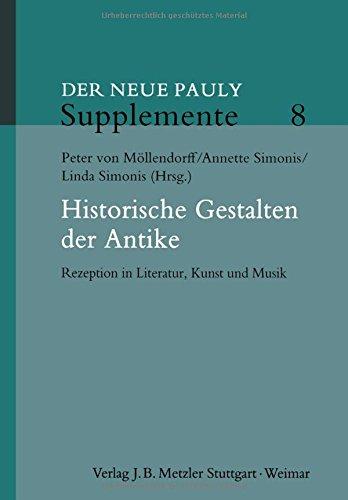 Urheberrechtlich geschütztes Material

DER NEUE PAULY
Supplemente 8

Peter von Möllendorff/Annette Simonis/
Linda Simonis (Hrsg.)

Historische Gestalten der Antike

Rezeption in Literatur, Kunst und Musik

Verlag J. B. Metzler Stuttgart · Weimar